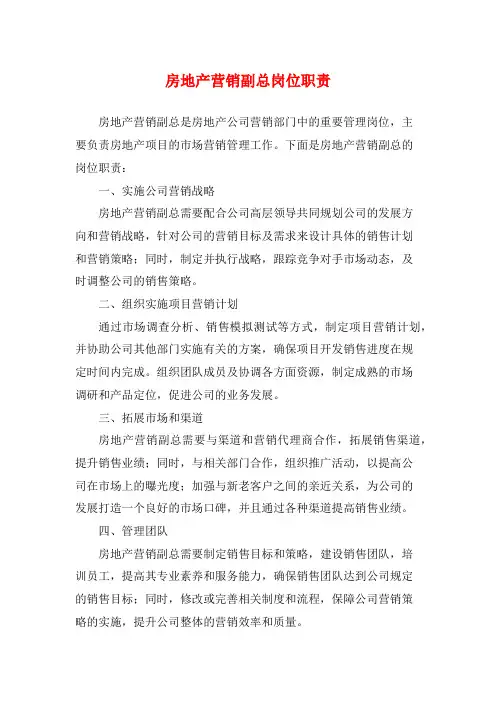 房地产营销副总岗位职责

房地产营销副总是房地产公司营销部门中的重要管理岗位，主要负责房地产项目的市场营销管理工作。下面是房地产营销副总的岗位职责：

一、实施公司营销战略

房地产营销副总需要配合公司高层领导共同规划公司的发展方向和营销战略，针对公司的营销目标及需求来设计具体的销售计划和营销策略；同时，制定并执行战略，跟踪竞争对手市场动态，及时调整公司的销售策略。

二、组织实施项目营销计划

通过市场调查分析、销售模拟测试等方式，制定项目营销计划，并协助公司其他部门实施有关的方案，确保项目开发销售进度在规定时间内完成。组织团队成员及协调各方面资源，制定成熟的市场调研和产品定位，促进公司的业务发展。

三、拓展市场和渠道

房地产营销副总需要与渠道和营销代理商合作，拓展销售渠道，提升销售业绩；同时，与相关部门合作，组织推广活动，以提高公司在市场上的曝光度；加强与新老客户之间的亲近关系，为公司的发展打造一个良好的市场口碑，并且通过各种渠道提高销售业绩。

四、管理团队

房地产营销副总需要制定销售目标和策略，建设销售团队，培训员工，提高其专业素养和服务能力，确保销售团队达到公司规定的销售目标；同时，修改或完善相关制度和流程，保障公司营销策略的实施，提升公司整体的营销效率和质量。